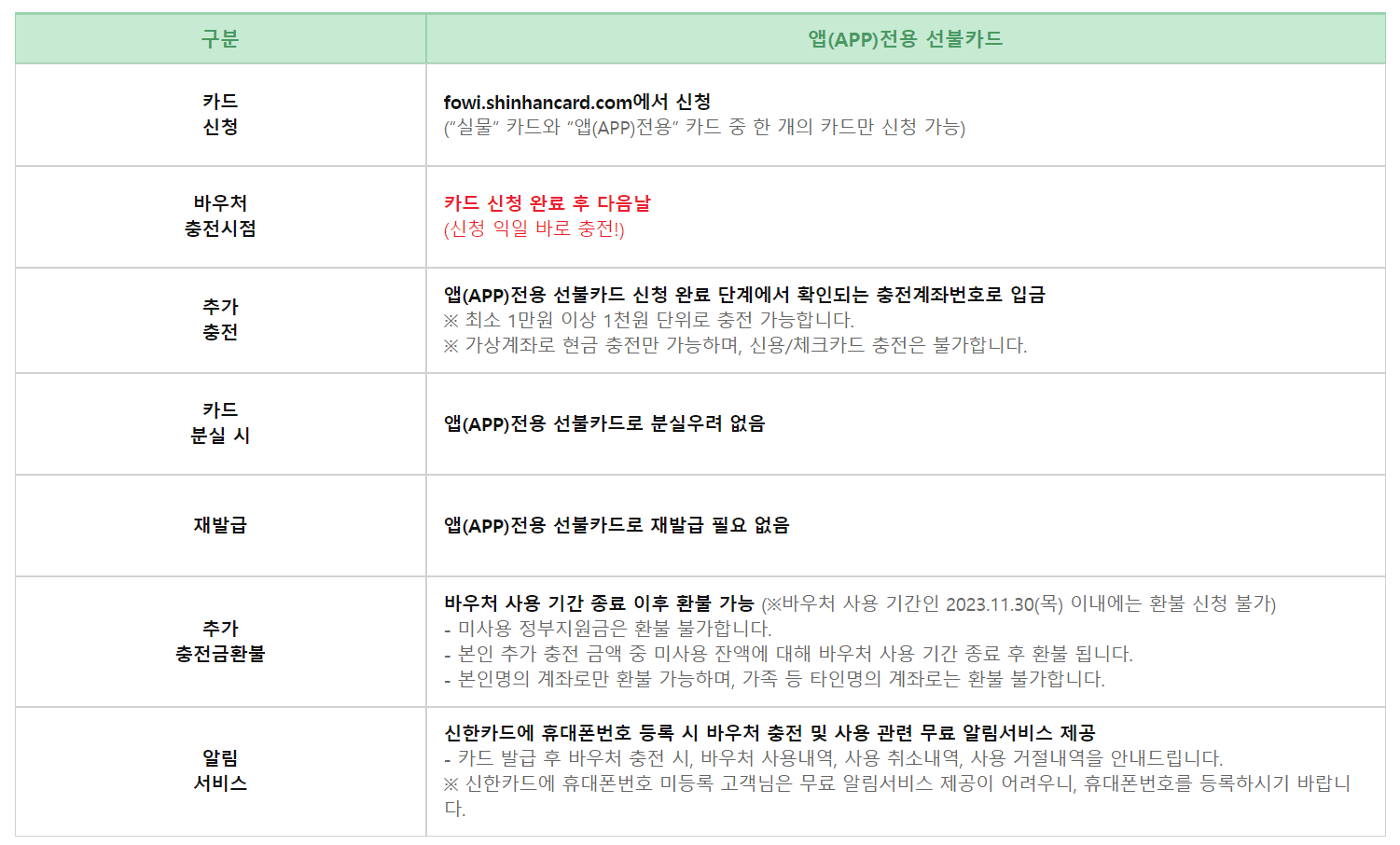 | 구분 | 앱(APP)전용 선불카드 |
|---|---|
| 카드 신청 | fowi.shinhancard.com에서 신청 ("실물" 카드와 "앱(APP)전용" 카드 중 한 개의 카드만 신청 가능) |
| 바우처 충전시점 | 카드 신청 완료 후 다음날 (신청 익일 바로 충전!) |
| 추가 충전 | 앱(APP)전용 선불카드 신청 완료 단계에서 확인되는 충전계좌번호로 입금 ※ 최소 1만원 이상 1천원 단위로 충전 가능합니다. ※ 가상계좌로 현금 충전만 가능하며, 신용/체크카드 충전은 불가합니다. |
| 카드 분실 시 | 앱(APP)전용 선불카드로 분실우려 없음 |
| 재발급 | 앱(APP)전용 선불카드로 재발급 필요 없음 |
| 추가 충전금환불 | 바우처 사용 기간 종료 이후 환불 가능 (※바우처 사용 기간인 2023.11.30(목) 이내에는 환불 신청 불가) - 미사용 정부지원금은 환불 불가합니다. - 본인 추가 충전 금액 중 미사용 잔액에 대해 바우처 사용 기간 종료 후 환불 됩니다. - 본인명의 계좌로만 환불 가능하며, 가족 등 타인명의 계좌로는 환불 불가합니다. |
| 알림 서비스 | 신한카드에 휴대폰번호 등록 시 바우처 충전 및 사용 관련 무료 알림서비스 제공 - 카드 발급 후 바우처 충전 시, 바우처 사용내역, 사용 취소내역, 사용 거절내역을 안내드립니다. ※ 신한카드에 휴대폰번호 미등록 고객님은 무료 알림서비스 제공이 어려우니, 휴대폰번호를 등록하시기 바랍니다. |